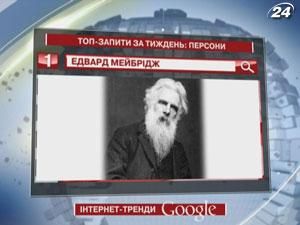 24

ТОП-ЗАПИТИ ЗА ТИЖДЕНЬ: ПЕРСОНИ

1

ЕДВАРД МЕЙБРІДЖ

ІНТЕРНЕТ-ТРЕНДИ Google